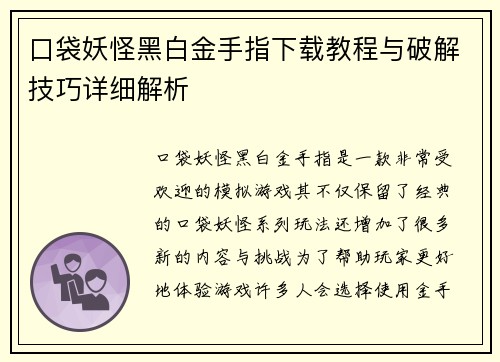 口袋妖怪黑白金手指下载教程与破解技巧详细解析

口袋妖怪黑白金手指是一款非常受欢迎的模拟游戏其不仅保留了经典的口袋妖怪系列玩法还增加了很多新的内容与挑战为了帮助玩家更好地体验游戏许多人会选择使用金手